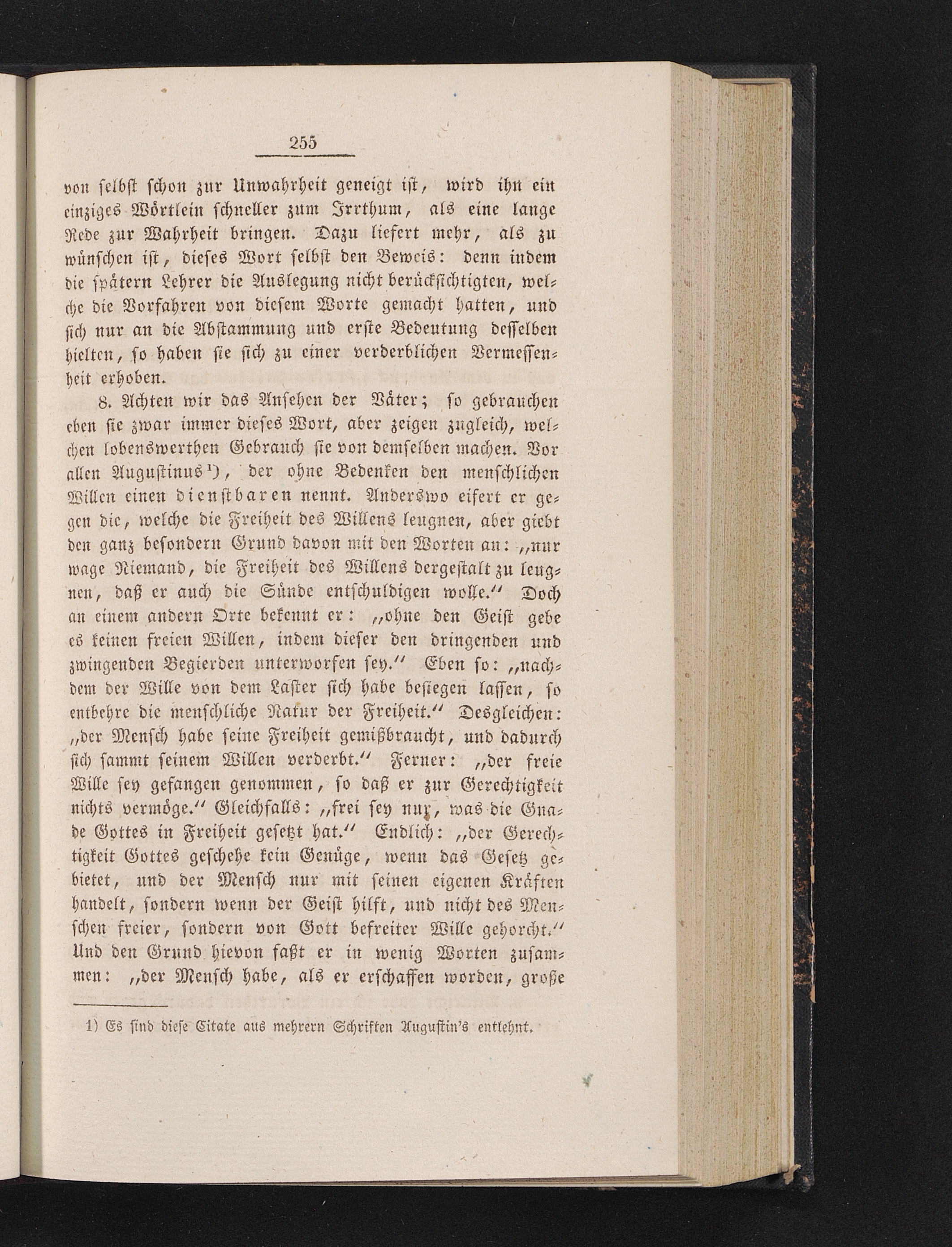 255

von selbst schon zur Unwahrheit geneigt ist, wird ihn ein einziges Wörtlein schneller zum Irrthum, als eine lange Rede zur Wahrheit bringen. Dazu liefert mehr, als zu wünschen ist, dieses Wort selbst den Beweis: denn indem die spätern Lehrer die Auslegung nicht berücksichtigten, welche die Vorfahren von diesem Worte gemacht hatten, und sich nur an die Abstammung und erste Bedeutung desselben hielten, so haben sie sich zu einer verderblichen Vermessenheit erhoben.

8. Achten wir das Ansehen der Väter; so gebrauchen eben sie zwar immer dieses Wort, aber zeigen zugleich, welchen lobenswerthen Gebrauch sie von demselben machen. Vor allen Augustinus¹), der ohne Bedenken den menschlichen Willen einen dienstbaren nennt. Anderswo eifert er gegen die, welche die Freiheit des Willens leugnen, aber giebt den ganz besondern Grund davon mit den Worten an: „nur wage Niemand, die Freiheit des Willens dergestalt zu leugnen, daß er auch die Sünde entschuldigen wolle.“ Doch an einem andern Orte bekennt er: „ohne den Geist gebe es keinen freien Willen, indem dieser den dringenden und zwingenden Begierden unterworfen sey.“ Eben so: „nachdem der Wille von dem Laster sich habe besiegen lassen, so entbehre die menschliche Natur der Freiheit.“ Desgleichen: „der Mensch habe seine Freiheit gemißbraucht, und dadurch sich sammt seinem Willen verderbt.“ Ferner: „der freie Wille sey gefangen genommen, so daß er zur Gerechtigkeit nichts vermöge.“ Gleichfalls: „frei sey nur, was die Gnade Gottes in Freiheit gesetzt hat.“ Endlich: „der Gerechtigkeit Gottes geschehe kein Genüge, wenn das Gesetz gebietet, und der Mensch nur mit seinen eigenen Kräften handelt, sondern wenn der Geist hilft, und nicht des Menschen freier, sondern von Gott befreiter Wille gehorcht.“ Und den Grund hievon faßt er in wenig Worten zusammen: „der Mensch habe, als er erschaffen worden, große

1) Es sind diese Citate aus mehrern Schriften Augustin's entlehnt.